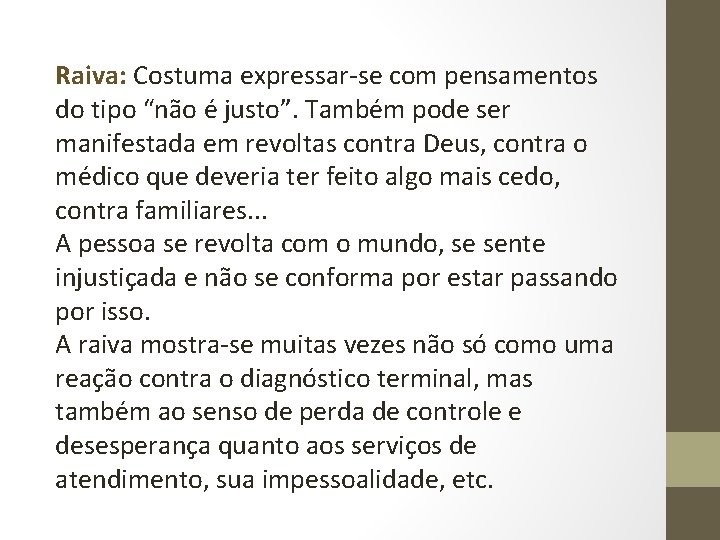 Raiva: Costuma expressar-se com pensamentos do tipo “não é justo”. Também pode ser manifestada em revoltas contra Deus, contra o médico que deveria ter feito algo mais cedo, contra familiares...
A pessoa se revolta com o mundo, se sente injustiçada e não se conforma por estar passando por isso.
A raiva mostra-se muitas vezes não só como uma reação contra o diagnóstico terminal, mas também ao senso de perda de controle e desesperança quanto aos serviços de atendimento, sua impessoalidade, etc.